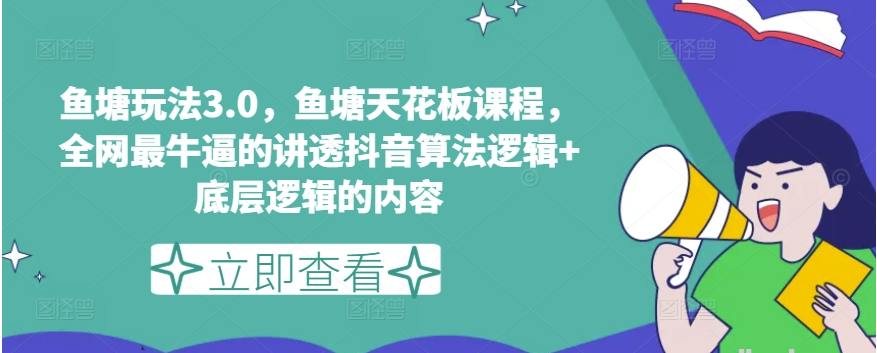 鱼塘玩法3.0，鱼塘天花板课程，全网最牛逼的讲透抖音算法逻辑+底层逻辑的内容

立即查看